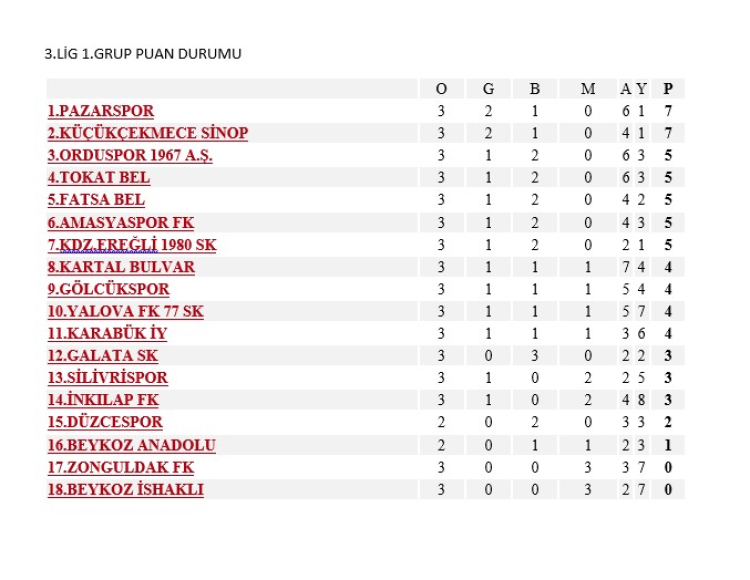 3.LİG 1.GRUP PUAN DURUMU

|  | O | G | B | M | A | Y | P |
|---|---|---|---|---|---|---|---|
| 1.PAZARSPOR | 3 | 2 | 1 | 0 | 6 | 1 | 7 |
| 2.KÜÇÜKÇEKMECE SİNOP | 3 | 2 | 1 | 0 | 4 | 1 | 7 |
| 3.ORDUSPOR 1967 A.Ş. | 3 | 1 | 2 | 0 | 6 | 3 | 5 |
| 4.TOKAT BEL | 3 | 1 | 2 | 0 | 6 | 3 | 5 |
| 5.FATSA BEL | 3 | 1 | 2 | 0 | 4 | 2 | 5 |
| 6.AMASYASPOR FK | 3 | 1 | 2 | 0 | 4 | 3 | 5 |
| 7.KDZ.EREĞLİ 1980 SK | 3 | 1 | 2 | 0 | 2 | 1 | 5 |
| 8.KARTAL BULVAR | 3 | 1 | 1 | 1 | 7 | 4 | 4 |
| 9.GÖLCÜKSPOR | 3 | 1 | 1 | 1 | 5 | 4 | 4 |
| 10.YALOVA FK 77 SK | 3 | 1 | 1 | 1 | 5 | 7 | 4 |
| 11.KARABÜK İY | 3 | 1 | 1 | 1 | 3 | 6 | 4 |
| 12.GALATA SK | 3 | 0 | 3 | 0 | 2 | 2 | 3 |
| 13.SİLİVRİSPOR | 3 | 1 | 0 | 2 | 2 | 5 | 3 |
| 14.İNKILAP FK | 3 | 1 | 0 | 2 | 4 | 8 | 3 |
| 15.DÜZCESPOR | 2 | 0 | 2 | 0 | 3 | 3 | 2 |
| 16.BEYKOZ ANADOLU | 2 | 0 | 1 | 1 | 2 | 3 | 1 |
| 17.ZONGULDAK FK | 3 | 0 | 0 | 3 | 3 | 7 | 0 |
| 18.BEYKOZ İSHAKLI | 3 | 0 | 0 | 3 | 2 | 7 | 0 |